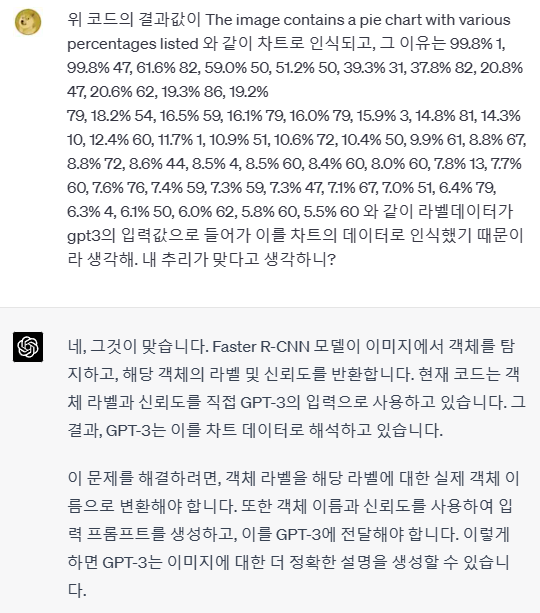 위 코드의 결과값이 The image contains a pie chart with various percentages listed 와 같이 차트로 인식되고, 그 이유는 99.8% 1, 99.8% 47, 61.6% 82, 59.0% 50, 51.2% 50, 39.3% 31, 37.8% 82, 20.8% 47, 20.6% 62, 19.3% 86, 19.2%
79, 18.2% 54, 16.5% 59, 16.1% 79, 16.0% 79, 15.9% 3, 14.8% 81, 14.3% 10, 12.4% 60, 11.7% 1, 10.9% 51, 10.6% 72, 10.4% 50, 9.9% 61, 8.8% 67, 8.8% 72, 8.6% 44, 8.5% 4, 8.5% 60, 8.4% 60, 8.0% 60, 7.8% 13, 7.7% 60, 7.6% 76, 7.4% 59, 7.3% 59, 7.3% 47, 7.1% 67, 7.0% 51, 6.4% 79, 6.3% 4, 6.1% 50, 6.0% 62, 5.8% 60, 5.5% 60 와 같이 라벨데이터가 gpt3의 입력값으로 들어가 이를 차트의 데이터로 인식했기 때문이라 생각해. 내 추리가 맞다고 생각하니?

네, 그것이 맞습니다. Faster R-CNN 모델이 이미지에서 객체를 탐지하고, 해당 객체의 라벨 및 신뢰도를 반환합니다. 현재 코드는 객체 라벨과 신뢰도를 직접 GPT-3의 입력으로 사용하고 있습니다. 그 결과, GPT-3는 이를 차트 데이터로 해석하고 있습니다.

이 문제를 해결하려면, 객체 라벨을 해당 라벨에 대한 실제 객체 이름으로 변환해야 합니다. 또한 객체 이름과 신뢰도를 사용하여 입력 프롬프트를 생성하고, 이를 GPT-3에 전달해야 합니다. 이렇게 하면 GPT-3는 이미지에 대한 더 정확한 설명을 생성할 수 있습니다.